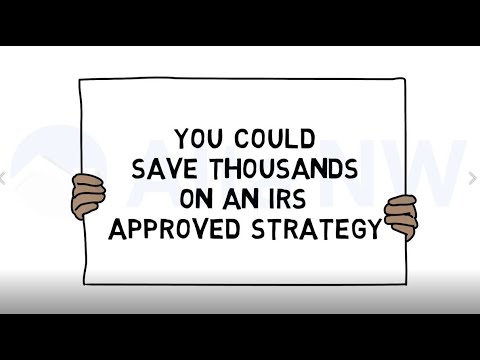 YOU COULD
SAVE THOUSANDS
ON AN IRS
APPROVED STRATEGY